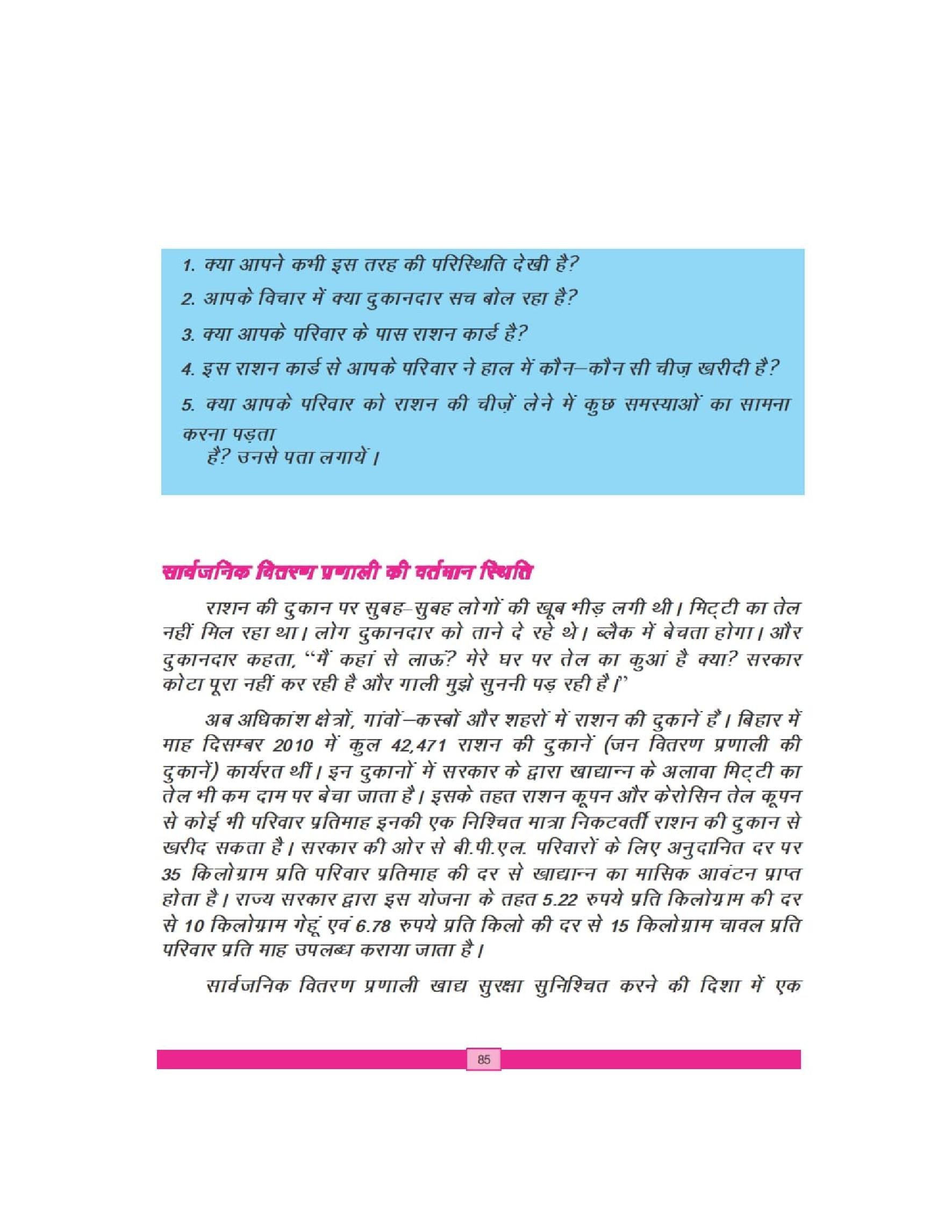 1. क्या आपने कभी इस तरह की परिस्थिति देखी है?

2. आपके विचार में क्या दुकानदार सच बोल रहा है?

3. क्या आपके परिवार के पास राशन कार्ड है?

4. इस राशन कार्ड से आपके परिवार ने हाल में कौन–कौन सी चीज़ खरीदी है?

5. क्या आपके परिवार को राशन की चीज़ें लेने में कुछ समस्याओं का सामना करना पड़ता है? उनसे पता लगायें।

सार्वजनिक वितरण प्रणाली की वर्तमान स्थिति

राशन की दुकान पर सुबह–सुबह लोगों की खूब भीड़ लगी थी। मिट्टी का तेल नहीं मिल रहा था। लोग दुकानदार को ताने दे रहे थे। ब्लैक में बेचता होगा। और दुकानदार कहता, "मैं कहां से लाऊं? मेरे घर पर तेल का कुआं है क्या? सरकार कोटा पूरा नहीं कर रही है और गाली मुझे सुननी पड़ रही है।"

अब अधिकांश क्षेत्रों, गांवों–कस्बों और शहरों में राशन की दुकानें हैं। बिहार में माह दिसम्बर 2010 में कुल 42,471 राशन की दुकानें (जन वितरण प्रणाली की दुकानें) कार्यरत थीं। इन दुकानों में सरकार के द्वारा खाद्यान्न के अलावा मिट्टी का तेल भी कम दाम पर बेचा जाता है। इसके तहत राशन कूपन और केरोसिन तेल कूपन से कोई भी परिवार प्रतिमाह इनकी एक निश्चित मात्रा निकटवर्ती राशन की दुकान से खरीद सकता है। सरकार की ओर से बी.पी.एल. परिवारों के लिए अनुदानित दर पर 35 किलोग्राम प्रति परिवार प्रतिमाह की दर से खाद्यान्न का मासिक आवंटन प्राप्त होता है। राज्य सरकार द्वारा इस योजना के तहत 5.22 रुपये प्रति किलोग्राम की दर से 10 किलोग्राम गेहूं एवं 6.78 रुपये प्रति किलो की दर से 15 किलोग्राम चावल प्रति परिवार प्रति माह उपलब्ध कराया जाता है।

सार्वजनिक वितरण प्रणाली खाद्य सुरक्षा सुनिश्चित करने की दिशा में एक

85